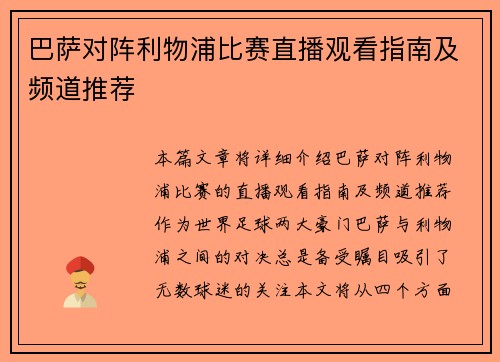 巴萨对阵利物浦比赛直播观看指南及频道推荐

本篇文章将详细介绍巴萨对阵利物浦比赛的直播观看指南及频道推荐作为世界足球两大豪门巴萨与利物浦之间的对决总是备受瞩目吸引了无数球迷的关注本文将从四个方面